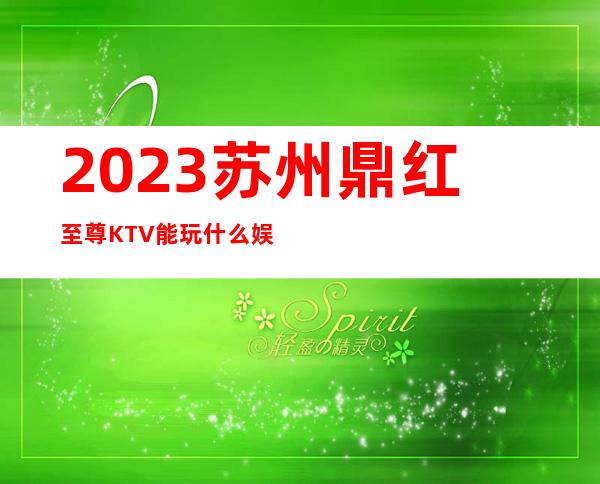 2023苏州鼎红

至尊KTV能玩什么娱

Spirit
轻盈の精灵